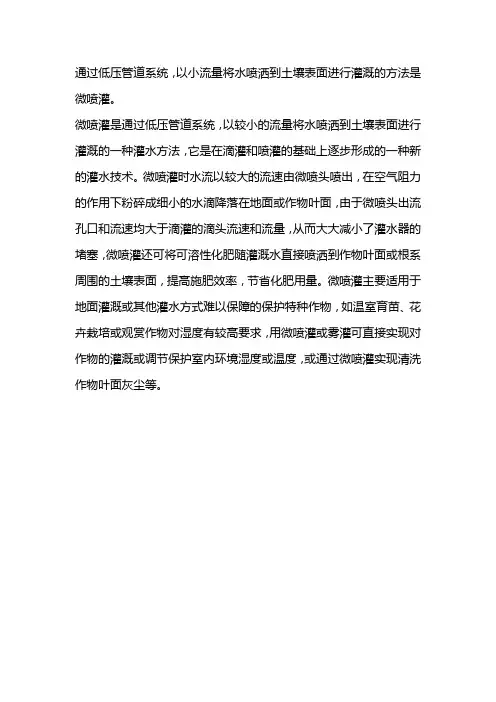 通过低压管道系统，以小流量将水喷洒到土壤表面进行灌溉的方法是微喷灌。

微喷灌是通过低压管道系统，以较小的流量将水喷洒到土壤表面进行灌溉的一种灌水方法，它是在滴灌和喷灌的基础上逐步形成的一种新的灌水技术。微喷灌时水流以较大的流速由微喷头喷出，在空气阻力的作用下粉碎成细小的水滴降落在地面或作物叶面，由于微喷头出流孔口和流速均大于滴灌的滴头流速和流量，从而大大减小了灌水器的堵塞，微喷灌还可将可溶性化肥随灌溉水直接喷洒到作物叶面或根系周围的土壤表面，提高施肥效率，节省化肥用量。微喷灌主要适用于地面灌溉或其他灌水方式难以保障的保护特种作物，如温室育苗、花卉栽培或观赏作物对湿度有较高要求，用微喷灌或雾灌可直接实现对作物的灌溉或调节保护室内环境湿度或温度，或通过微喷灌实现清洗作物叶面灰尘等。